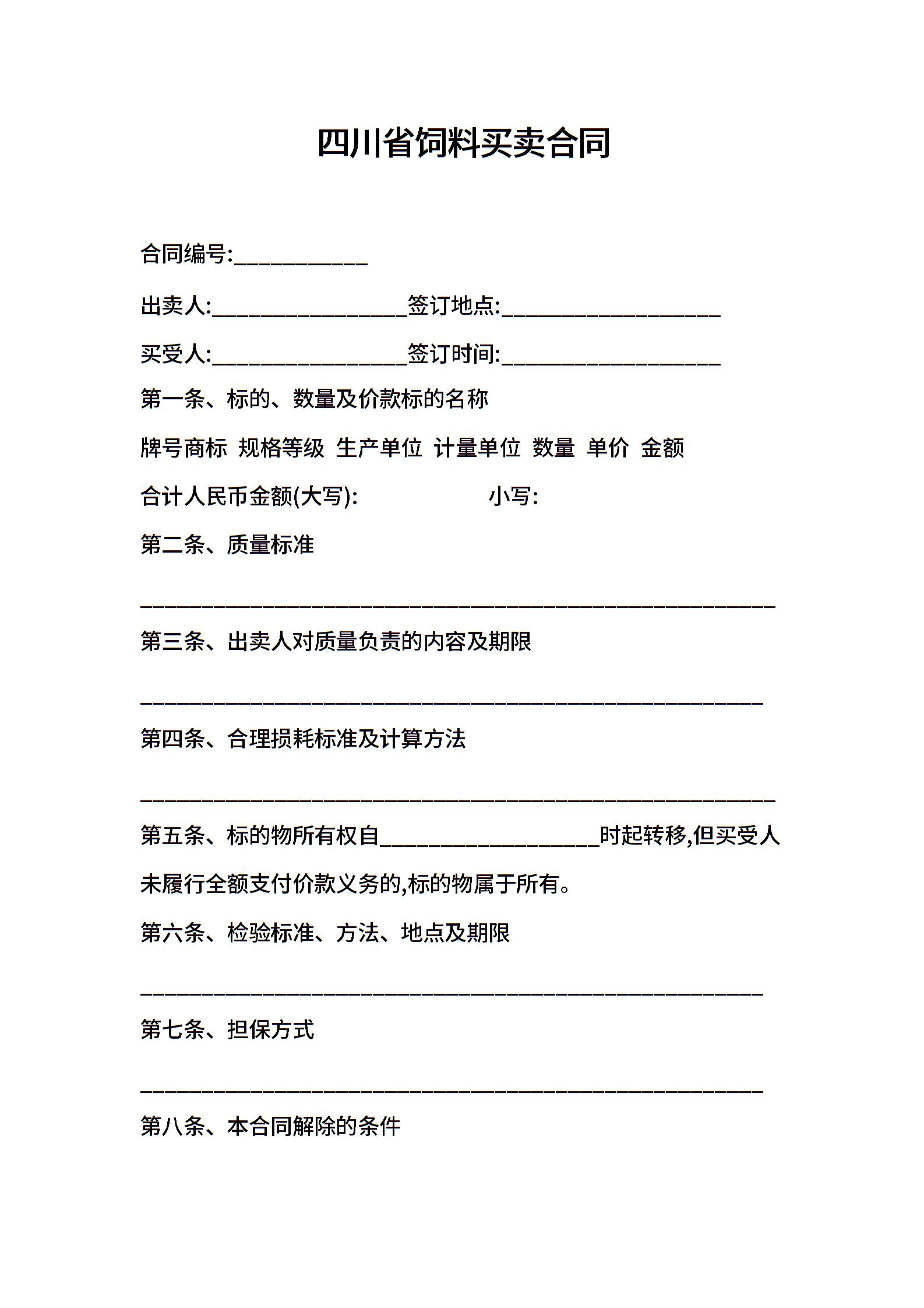 四川省饲料买卖合同

合同编号:___________

出卖人:________________签订地点:__________________

买受人:________________签订时间:__________________

第一条、标的、数量及价款标的名称

牌号商标 规格等级 生产单位 计量单位 数量 单价 金额

合计人民币金额(大写): 小写:

第二条、质量标准

____________________________________________________

第三条、出卖人对质量负责的内容及期限

___________________________________________________

第四条、合理损耗标准及计算方法

____________________________________________________

第五条、标的物所有权自__________________时起转移,但买受人未履行全额支付价款义务的,标的物属于所有。

第六条、检验标准、方法、地点及期限

___________________________________________________

第七条、担保方式

___________________________________________________

第八条、本合同解除的条件